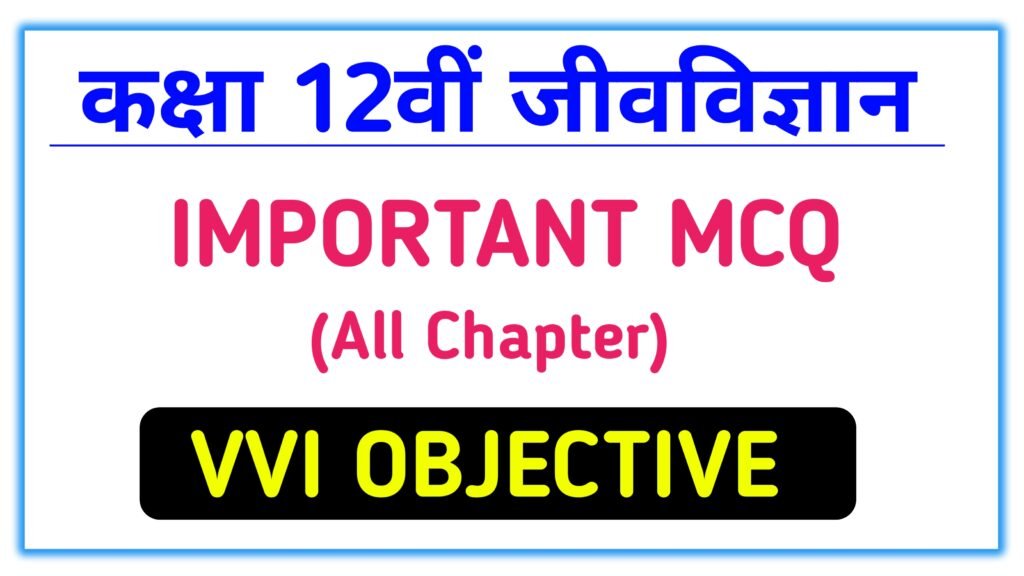 कक्षा 12वीं जीवविज्ञान

IMPORTANT MCQ
(All Chapter)

VVI OBJECTIVE